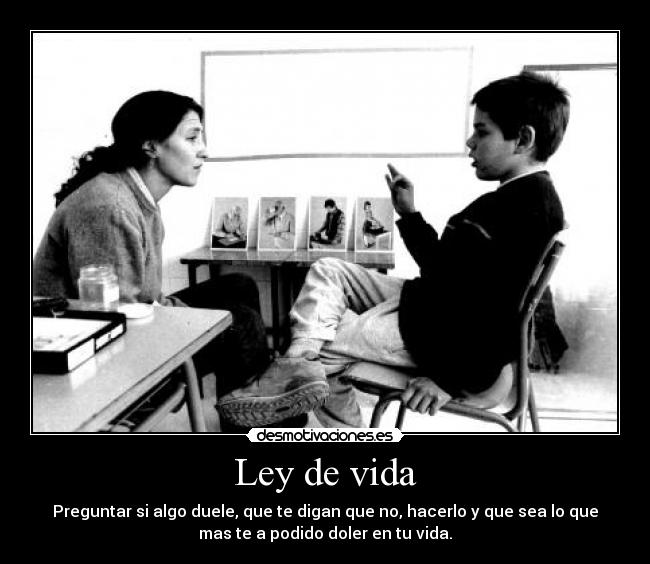 desmotivaciones.es

Ley de vida

Preguntar si algo duele, que te digan que no, hacerlo y que sea lo que mas te a podido doler en tu vida.